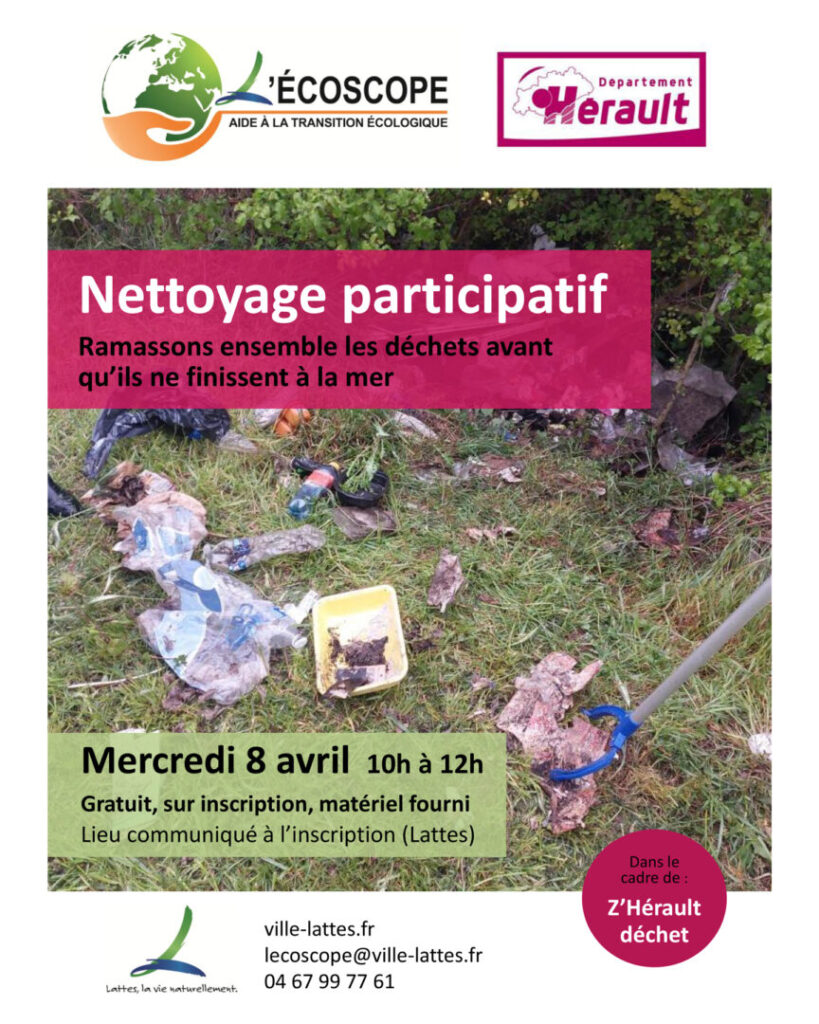 L'ÉCOSCOPE
AIDE À LA TRANSITION ÉCOLOGIQUE

Departement
Hérault

Nettoyage participatif

Ramassons ensemble les déchets avant qu'ils ne finissent à la mer

Mercredi 8 avril 10h à 12h

Gratuit, sur inscription, matériel fourni
Lieu communiqué à l'inscription (Lattes)

Dans le cadre de :
Z'Hérault déchet

Lattes, la vie naturellement.

ville-lattes.fr
lecoscope@ville-lattes.fr
04 67 99 77 61